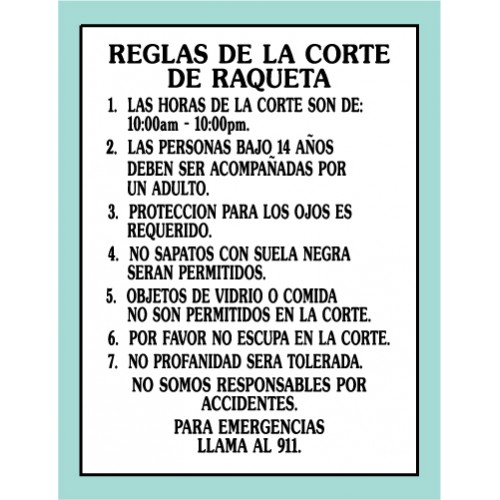 REGLAS DE LA CORTE DE RAQUETA

1. LAS HORAS DE LA CORTE SON DE: 10:00am - 10:00pm.

2. LAS PERSONAS BAJO 14 AÑOS DEBEN SER ACOMPAÑADAS POR UN ADULTO.

3. PROTECCION PARA LOS OJOS ES REQUERIDO.

4. NO SAPATOS CON SUELA NEGRA SERAN PERMITIDOS.

5. OBJETOS DE VIDRIO O COMIDA NO SON PERMITIDOS EN LA CORTE.

6. POR FAVOR NO ESCUPA EN LA CORTE.

7. NO PROFANIDAD SERA TOLERADA.

NO SOMOS RESPONSABLES POR ACCIDENTES.

PARA EMERGENCIAS LLAMA AL 911.